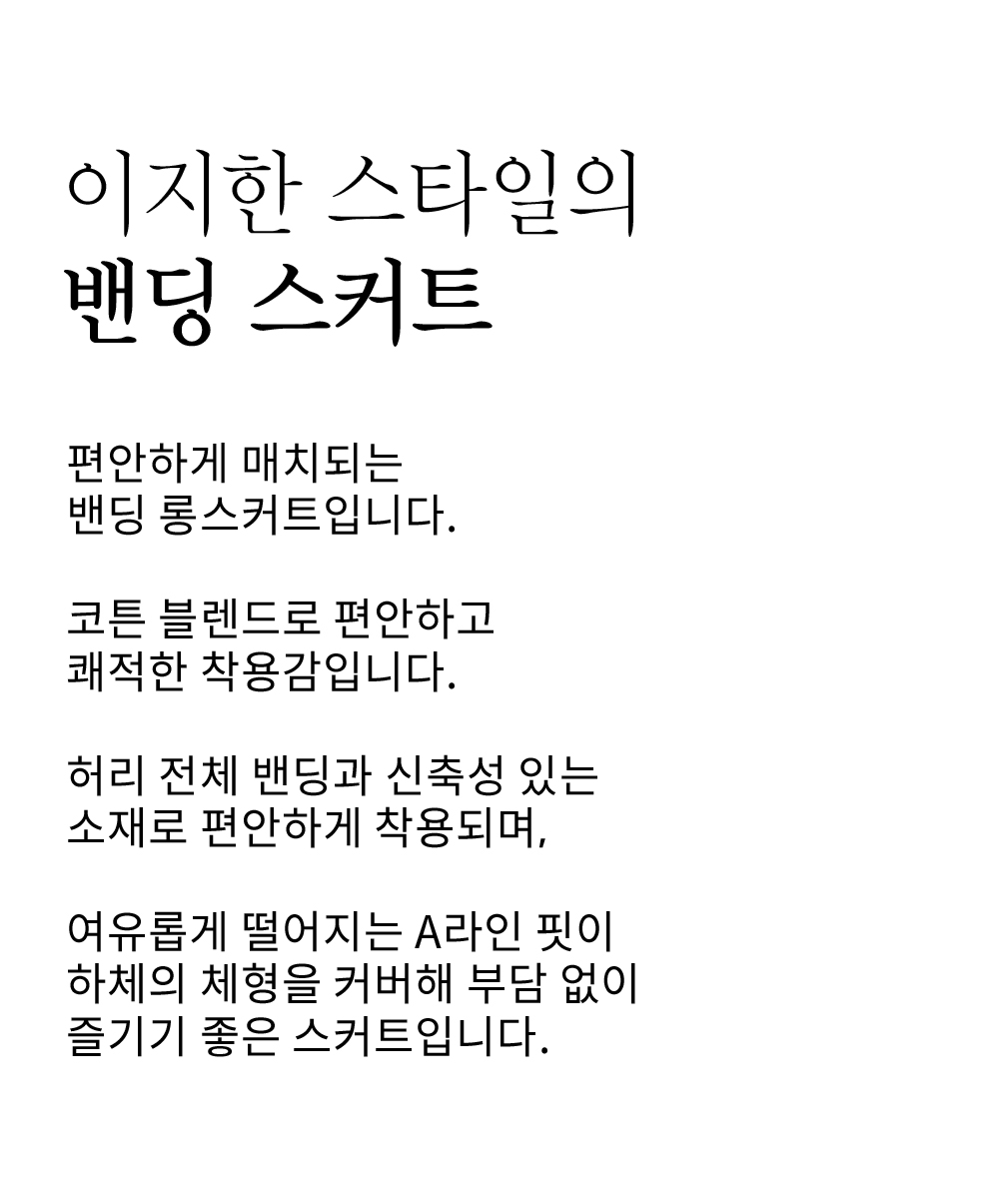 이지한 스타일의
밴딩 스커트

편안하게 매치되는
밴딩 롱스커트입니다.

코튼 블렌드로 편안하고
쾌적한 착용감입니다.

허리 전체 밴딩과 신축성 있는
소재로 편안하게 착용되며,

여유롭게 떨어지는 A라인 핏이
하체의 체형을 커버해 부담 없이
즐기기 좋은 스커트입니다.